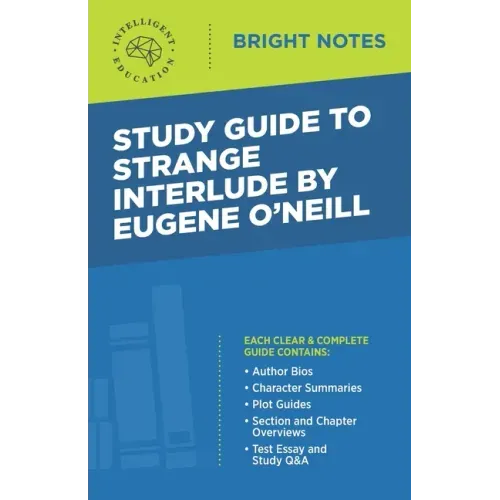 INTELLIGENT EDUCATION

BRIGHT NOTES

STUDY GUIDE TO STRANGE INTERLUDE BY EUGENE O'NEILL

EACH CLEAR & COMPLETE GUIDE CONTAINS:

• Author Bios
• Character Summaries
• Plot Guides
• Section and Chapter Overviews
• Test Essay and Study Q&A